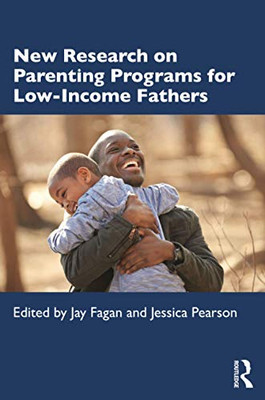 New Research on Parenting Programs for Low-Income Fathers

Edited by Jay Fagan and Jessica Pearson

ROUTLEDGE